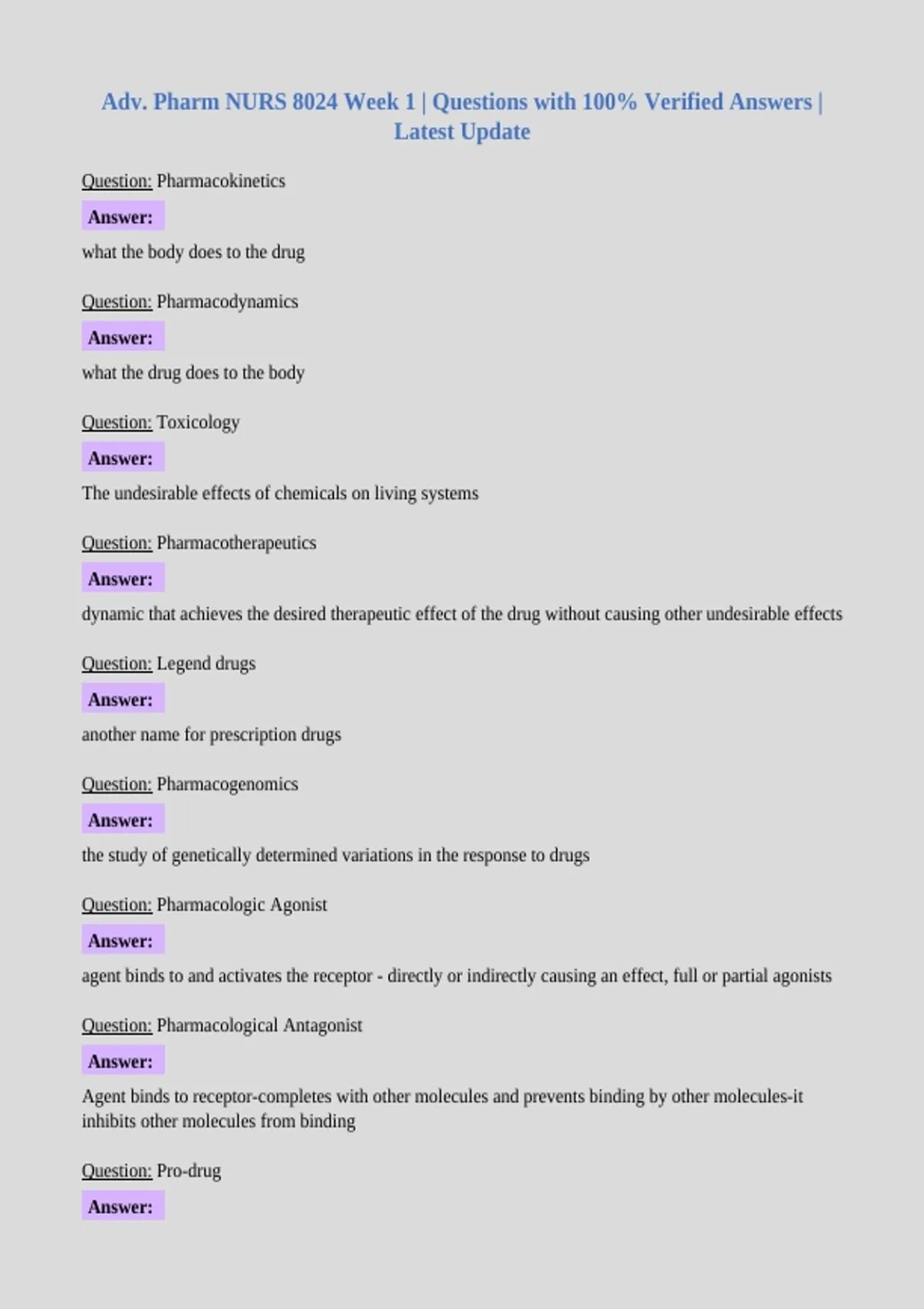 Adv. Pharm NURS 8024 Week 1 | Questions with 100% Verified Answers | Latest Update

Question: Pharmacokinetics

Answer:

what the body does to the drug

Question: Pharmacodynamics

Answer:

what the drug does to the body

Question: Toxicology

Answer:

The undesirable effects of chemicals on living systems

Question: Pharmacotherapeutics

Answer:

dynamic that achieves the desired therapeutic effect of the drug without causing other undesirable effects

Question: Legend drugs

Answer:

another name for prescription drugs

Question: Pharmacogenomics

Answer:

the study of genetically determined variations in the response to drugs

Question: Pharmacologic Agonist

Answer:

agent binds to and activates the receptor - directly or indirectly causing an effect, full or partial agonists

Question: Pharmacological Antagonist

Answer:

Agent binds to receptor-completes with other molecules and prevents binding by other molecules-it inhibits other molecules from binding

Question: Pro-drug

Answer: